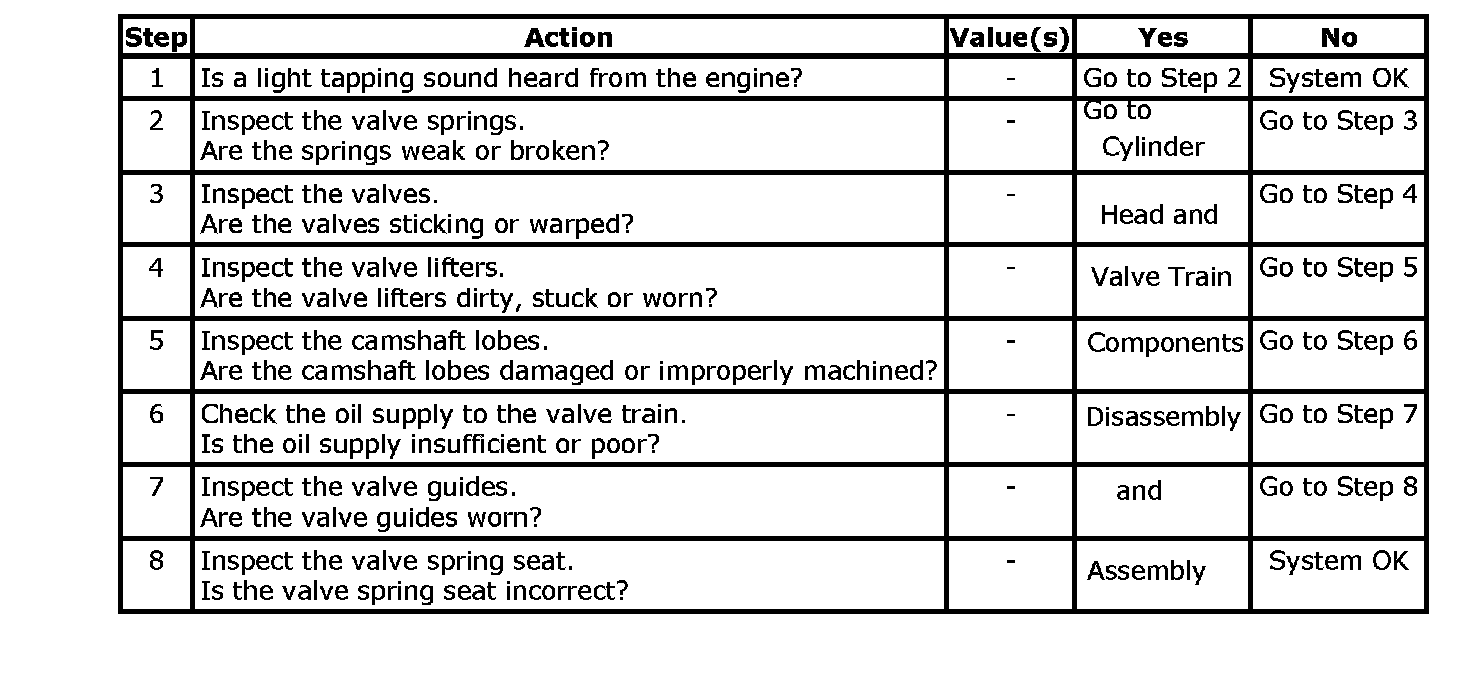 | Step | Action | Value(s) | Yes | No |
|---|---|---|---|---|
| 1 | Is a light tapping sound heard from the engine? | - | Go to Step 2 | System OK |
| 2 | Inspect the valve springs. Are the springs weak or broken? | - | Go to Cylinder | Go to Step 3 |
| 3 | Inspect the valves. Are the valves sticking or warped? | - | Head and | Go to Step 4 |
| 4 | Inspect the valve lifters. Are the valve lifters dirty, stuck or worn? | - | Valve Train | Go to Step 5 |
| 5 | Inspect the camshaft lobes. Are the camshaft lobes damaged or improperly machined? | - | Components | Go to Step 6 |
| 6 | Check the oil supply to the valve train. Is the oil supply insufficient or poor? | - | Disassembly | Go to Step 7 |
| 7 | Inspect the valve guides. Are the valve guides worn? | - | and | Go to Step 8 |
| 8 | Inspect the valve spring seat. Is the valve spring seat incorrect? | - | Assembly | System OK |